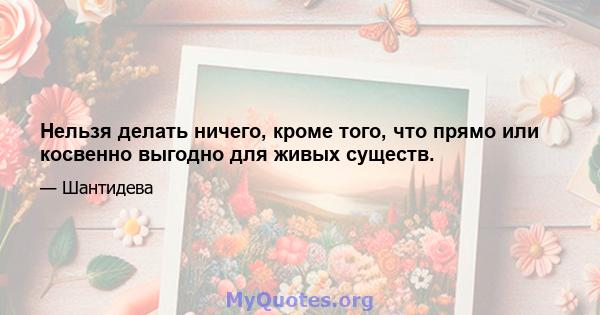 Нельзя делать ничего, кроме того, что прямо или косвенно выгодно для живых существ.

— Шантидева

MyQuotes.org